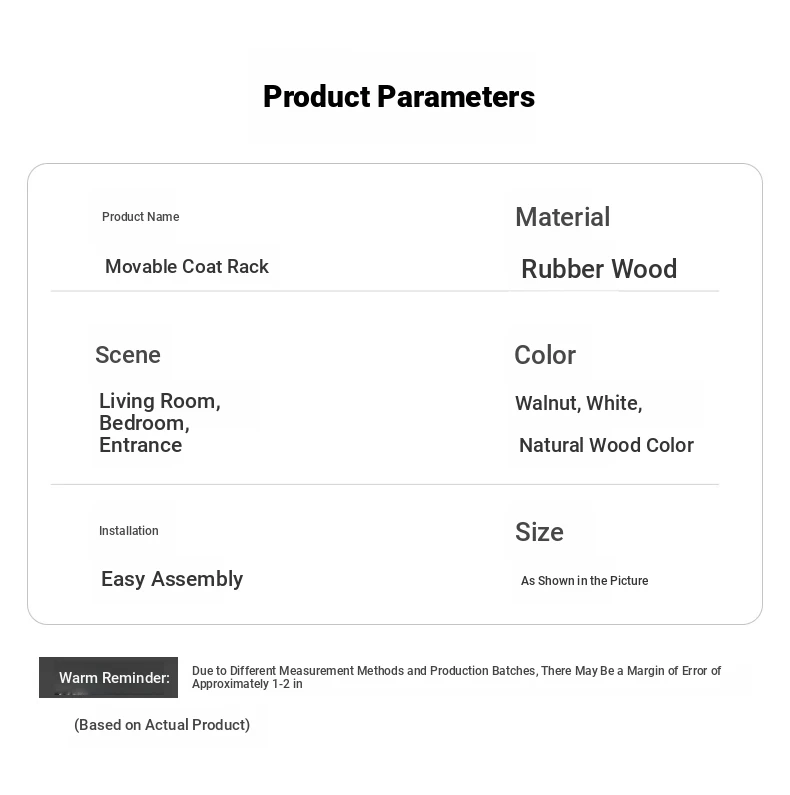 Product Parameters

Product Name

Movable Coat Rack

Material

Rubber Wood

Scene

Living Room, Bedroom, Entrance

Color

Walnut, White,

Natural Wood Color

Installation

Easy Assembly

Size

As Shown in the Picture

Warm Reminder:

Due to Different Measurement Methods and Production Batches, There May Be a Margin of Error of Approximately 1-2 in

(Based on Actual Product)